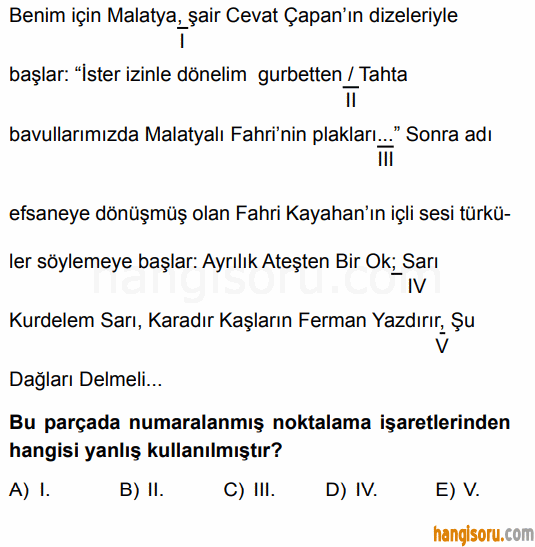 Benim için Malatya, şair Cevat Çapan'ın dizeleriyle
I
başlar: "İster izinle dönelim gurbetten / Tahta
II
bavullarımızda Malatyalı Fahri'nin plakları..." Sonra adı
III
efsaneye dönüşmüş olan Fahri Kayahan'ın içli sesi türküler söylemeye başlar: Ayrılık Ateşten Bir Ok; Sarı
IV
Kurdelem Sarı, Karadır Kaşların Ferman Yazdırır, Şu
V
Dağları Delmeli...

hangisoru.com

**Bu parçada numaralanmış noktalama işaretlerinden hangisi yanlış kullanılmıştır?**

A) I.
B) II.
C) III.
D) IV.
E) V.

hangisoru.com